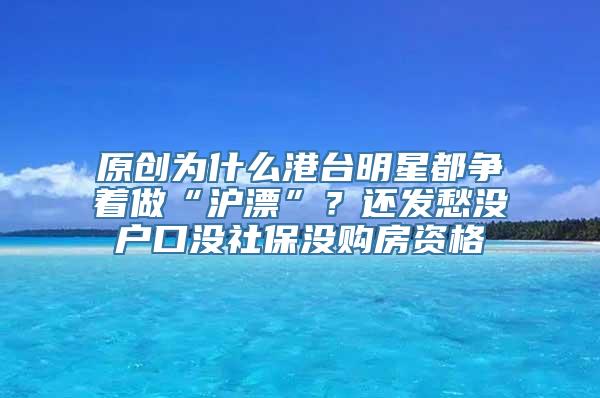 原创为什么港台明星都争着做“沪漂”？还发愁没户口没社保没购房资格